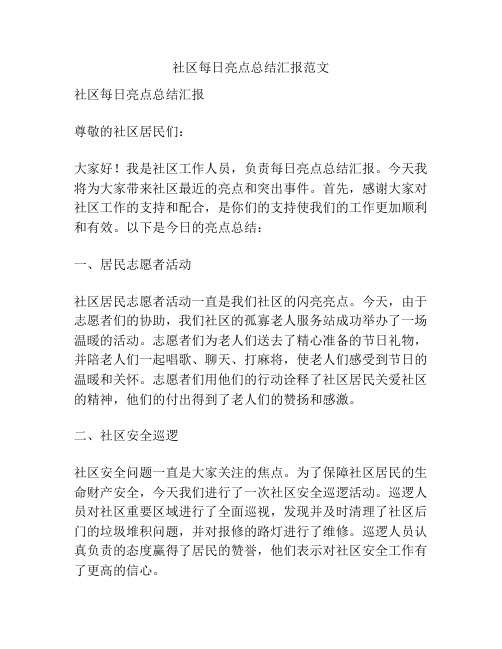 社区每日亮点总结汇报范文

社区每日亮点总结汇报

尊敬的社区居民们：

大家好！我是社区工作人员，负责每日亮点总结汇报。今天我将为大家带来社区最近的亮点和突出事件。首先，感谢大家对社区工作的支持和配合，是你们的支持使我们的工作更加顺利和有效。以下是今日的亮点总结：

一、居民志愿者活动

社区居民志愿者活动一直是我们社区的闪亮亮点。今天，由于志愿者们的协助，我们社区的孤寡老人服务站成功举办了一场温暖的活动。志愿者们为老人们送去了精心准备的节日礼物，并陪老人们一起唱歌、聊天、打麻将，使老人们感受到节日的温暖和关怀。志愿者们用他们的行动诠释了社区居民关爱社区的精神，他们的付出得到了老人们的赞扬和感激。

二、社区安全巡逻

社区安全问题一直是大家关注的焦点。为了保障社区居民的生命财产安全，今天我们进行了一次社区安全巡逻活动。巡逻人员对社区重要区域进行了全面巡视，发现并及时清理了社区后门的垃圾堆积问题，并对报修的路灯进行了维修。巡逻人员认真负责的态度赢得了居民的赞誉，他们表示对社区安全工作有了更高的信心。